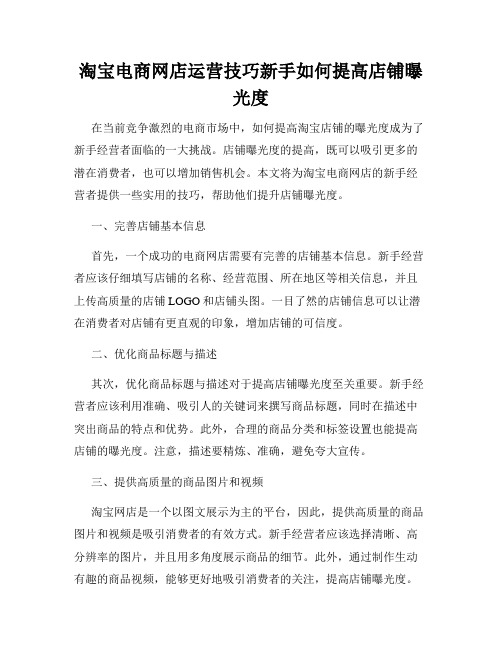 淘宝电商网店运营技巧新手如何提高店铺曝光度

在当前竞争激烈的电商市场中，如何提高淘宝店铺的曝光度成为了新手经营者面临的一大挑战。店铺曝光度的提高，既可以吸引更多的潜在消费者，也可以增加销售机会。本文将为淘宝电商网店的新手经营者提供一些实用的技巧，帮助他们提升店铺曝光度。

一、完善店铺基本信息

首先，一个成功的电商网店需要有完善的店铺基本信息。新手经营者应该仔细填写店铺的名称、经营范围、所在地区等相关信息，并且上传高质量的店铺 LOGO 和店铺头图。一目了然的店铺信息可以让潜在消费者对店铺有更直观的印象，增加店铺的可信度。

二、优化商品标题与描述

其次，优化商品标题与描述对于提高店铺曝光度至关重要。新手经营者应该利用准确、吸引人的关键词来撰写商品标题，同时在描述中突出商品的特点和优势。此外，合理的商品分类和标签设置也能提高店铺的曝光度。注意，描述要精炼、准确，避免夸大宣传。

三、提供高质量的商品图片和视频

淘宝网店是一个以图文展示为主的平台，因此，提供高质量的商品图片和视频是吸引消费者的有效方式。新手经营者应该选择清晰、高分辨率的图片，并且用多角度展示商品的细节。此外，通过制作生动有趣的商品视频，能够更好地吸引消费者的关注，提高店铺曝光度。